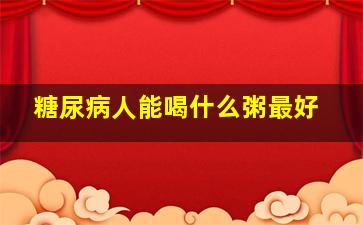 糖尿病人能喝什么粥最好